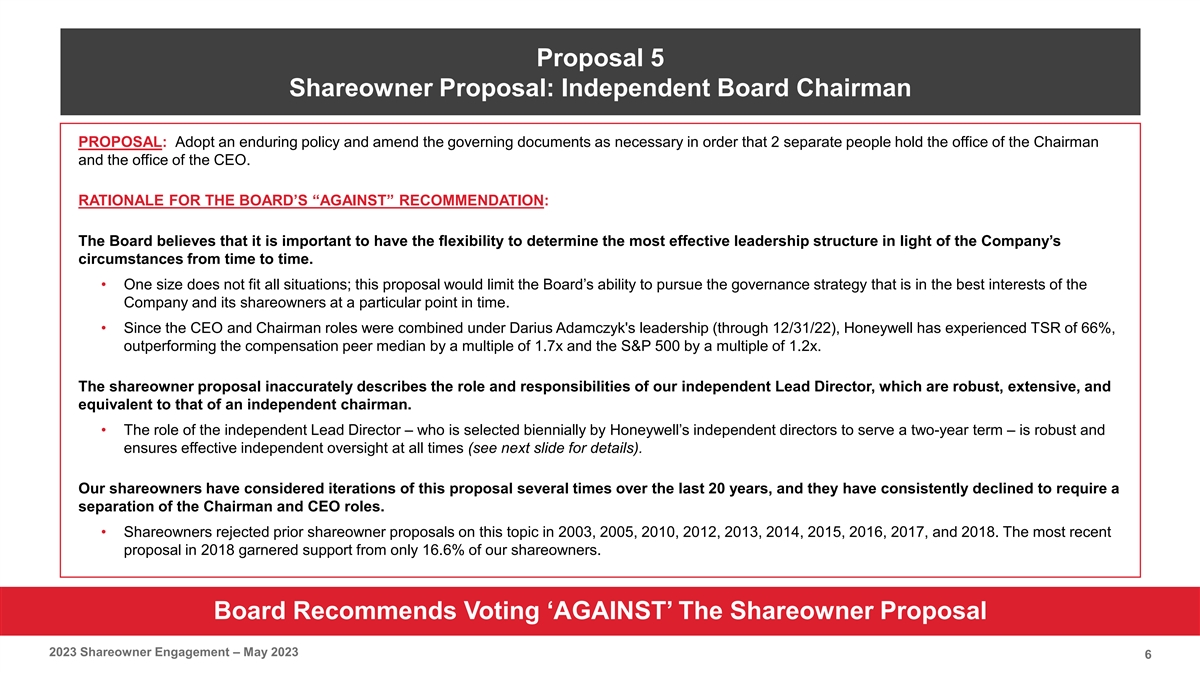 Proposal 5
Shareowner Proposal: Independent Board Chairman

PROPOSAL: Adopt an enduring policy and amend the governing documents as necessary in order that 2 separate people hold the office of the Chairman and the office of the CEO.

RATIONALE FOR THE BOARD'S "AGAINST" RECOMMENDATION:

The Board believes that it is important to have the flexibility to determine the most effective leadership structure in light of the Company's circumstances from time to time.

• One size does not fit all situations; this proposal would limit the Board's ability to pursue the governance strategy that is in the best interests of the Company and its shareowners at a particular point in time.
• Since the CEO and Chairman roles were combined under Darius Adamczyk's leadership (through 12/31/22), Honeywell has experienced TSR of 66%, outperforming the compensation peer median by a multiple of 1.7x and the S&P 500 by a multiple of 1.2x.

The shareowner proposal inaccurately describes the role and responsibilities of our independent Lead Director, which are robust, extensive, and equivalent to that of an independent chairman.

• The role of the independent Lead Director – who is selected biennially by Honeywell's independent directors to serve a two-year term – is robust and ensures effective independent oversight at all times (see next slide for details).

Our shareowners have considered iterations of this proposal several times over the last 20 years, and they have consistently declined to require a separation of the Chairman and CEO roles.

• Shareowners rejected prior shareowner proposals on this topic in 2003, 2005, 2010, 2012, 2013, 2014, 2015, 2016, 2017, and 2018. The most recent proposal in 2018 garnered support from only 16.6% of our shareowners.

Board Recommends Voting 'AGAINST' The Shareowner Proposal

2023 Shareowner Engagement – May 2023
6